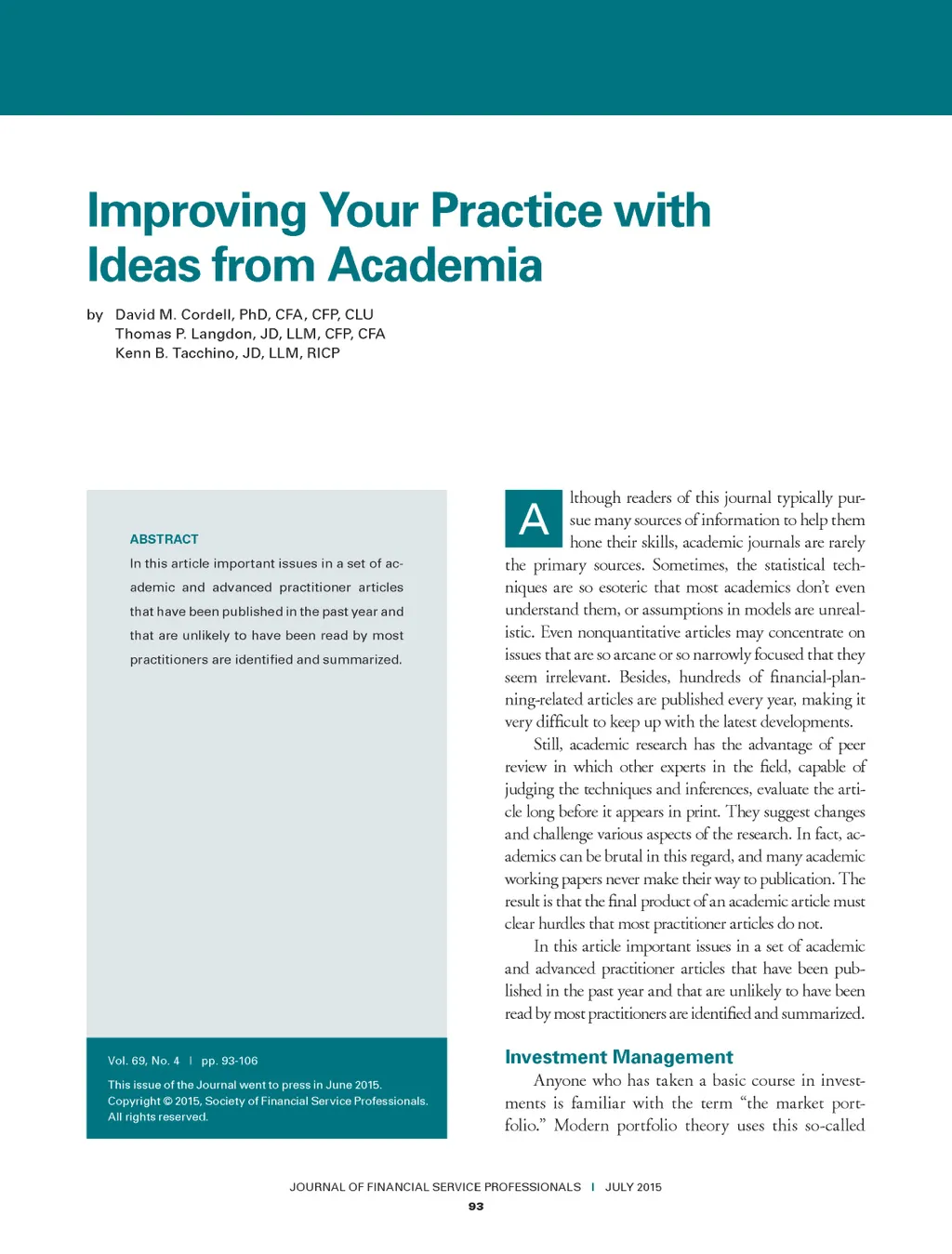 Improving Your Practice with Ideas from Academia

by David M. Cordell, PhD, CFA, CFP, CLU
Thomas P. Langdon, JD, LLM, CFP, CFA
Kenn B. Tacchino, JD, LLM, RICP

ABSTRACT

In this article important issues in a set of academic and advanced practitioner articles that have been published in the past year and that are unlikely to have been read by most practitioners are identified and summarized.

Vol. 69, No. 4 | pp. 93-106

This issue of the Journal went to press in June 2015.
Copyright © 2015, Society of Financial Service Professionals.
All rights reserved.

Although readers of this journal typically pursue many sources of information to help them hone their skills, academic journals are rarely the primary sources. Sometimes, the statistical techniques are so esoteric that most academics don't even understand them, or assumptions in models are unrealistic. Even nonquantitative articles may concentrate on issues that are so arcane or so narrowly focused that they seem irrelevant. Besides, hundreds of financial-planning-related articles are published every year, making it very difficult to keep up with the latest developments.

Still, academic research has the advantage of peer review in which other experts in the field, capable of judging the techniques and inferences, evaluate the article long before it appears in print. They suggest changes and challenge various aspects of the research. In fact, academics can be brutal in this regard, and many academic working papers never make their way to publication. The result is that the final product of an academic article must clear hurdles that most practitioner articles do not.

In this article important issues in a set of academic and advanced practitioner articles that have been published in the past year and that are unlikely to have been read by most practitioners are identified and summarized.

Investment Management

Anyone who has taken a basic course in investments is familiar with the term "the market portfolio." Modern portfolio theory uses this so-called

JOURNAL OF FINANCIAL SERVICE PROFESSIONALS | JULY 2015
93